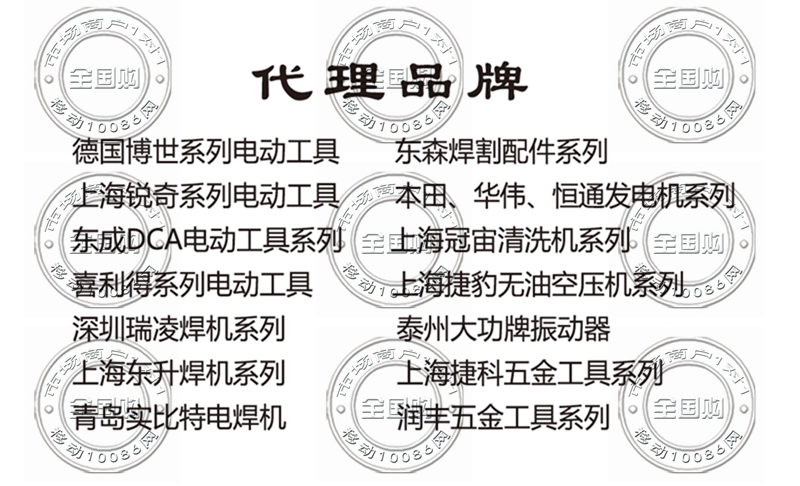 代理品牌

德国博世系列电动工具
上海锐奇系列电动工具
东成DCA电动工具系列
喜利得系列电动工具
深圳瑞凌焊机系列
上海东升焊机系列
青岛实比特电焊机

东森焊割配件系列
本田、华伟、恒通发电机系列
上海冠宙清洗机系列
上海捷豹无油空压机系列
泰州大功牌振动器
上海捷科五金工具系列
润丰五金工具系列

市场商户1对1 全国购 移动10086网